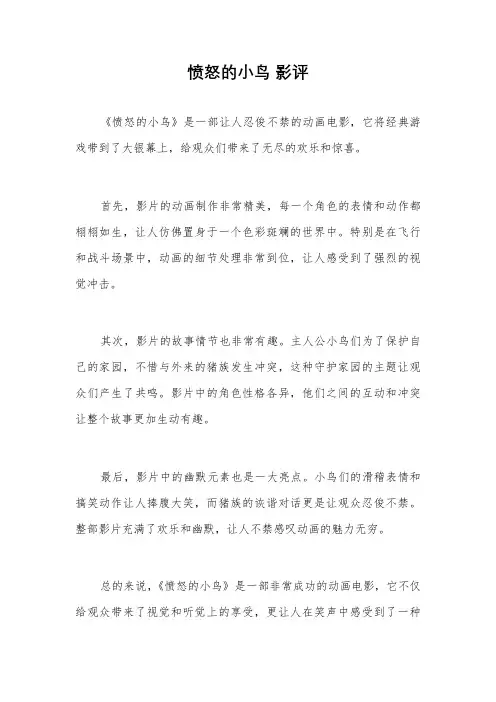 愤怒的小鸟 影评

《愤怒的小鸟》是一部让人忍俊不禁的动画电影，它将经典游戏带到了大银幕上，给观众们带来了无尽的欢乐和惊喜。

首先，影片的动画制作非常精美，每一个角色的表情和动作都栩栩如生，让人仿佛置身于一个色彩斑斓的世界中。特别是在飞行和战斗场景中，动画的细节处理非常到位，让人感受到了强烈的视觉冲击。

其次，影片的故事情节也非常有趣。主人公小鸟们为了保护自己的家园，不惜与外来的猪族发生冲突，这种守护家园的主题让观众们产生了共鸣。影片中的角色性格各异，他们之间的互动和冲突让整个故事更加生动有趣。

最后，影片中的幽默元素也是一大亮点。小鸟们的滑稽表情和搞笑动作让人捧腹大笑，而猪族的诙谐对话更是让观众忍俊不禁。整部影片充满了欢乐和幽默，让人不禁感叹动画的魅力无穷。

总的来说，《愤怒的小鸟》是一部非常成功的动画电影，它不仅给观众带来了视觉和听觉上的享受，更让人在笑声中感受到了一种